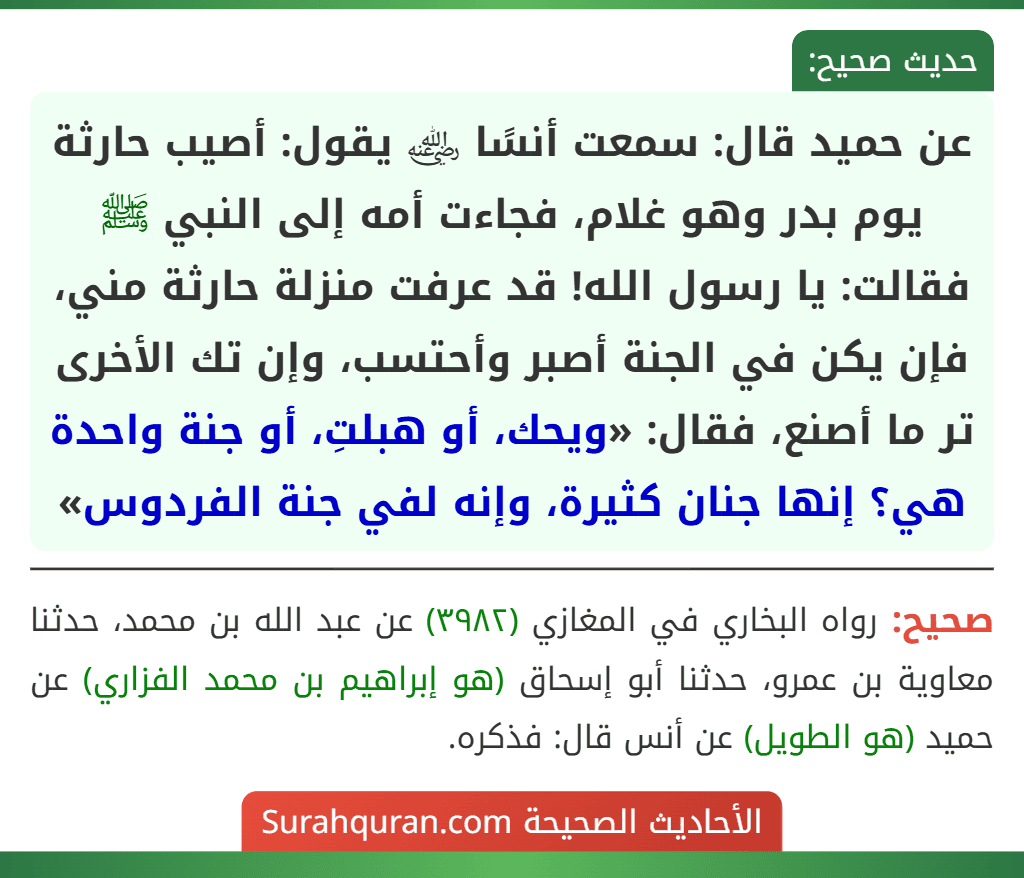 حديث صحيح:

عن حميد قال: سمعت أنسًا ﵁ يقول: أصيب حارثة يوم بدر وهو غلام، فجاءت أمه إلى النبي ﷺ فقالت: يا رسول الله! قد عرفت منزلة حارثة مني، فإن يكن في الجنة أصبر وأحتسب، وإن تك الأخرى تر ما أصنع، فقال: «ويحك، أو هبلتِ، أو جنة واحدة هي؟ إنها جنان كثيرة، وإنه لفي جنة الفردوس»

صحيح: رواه البخاري في المغازي (٣٩٨٢) عن عبد الله بن محمد، حدثنا معاوية بن عمرو، حدثنا أبو إسحاق (هو إبراهيم بن محمد الفزاري) عن حميد (هو الطويل) عن أنس قال: فذكره.

الأحاديث الصحيحة Surahquran.com